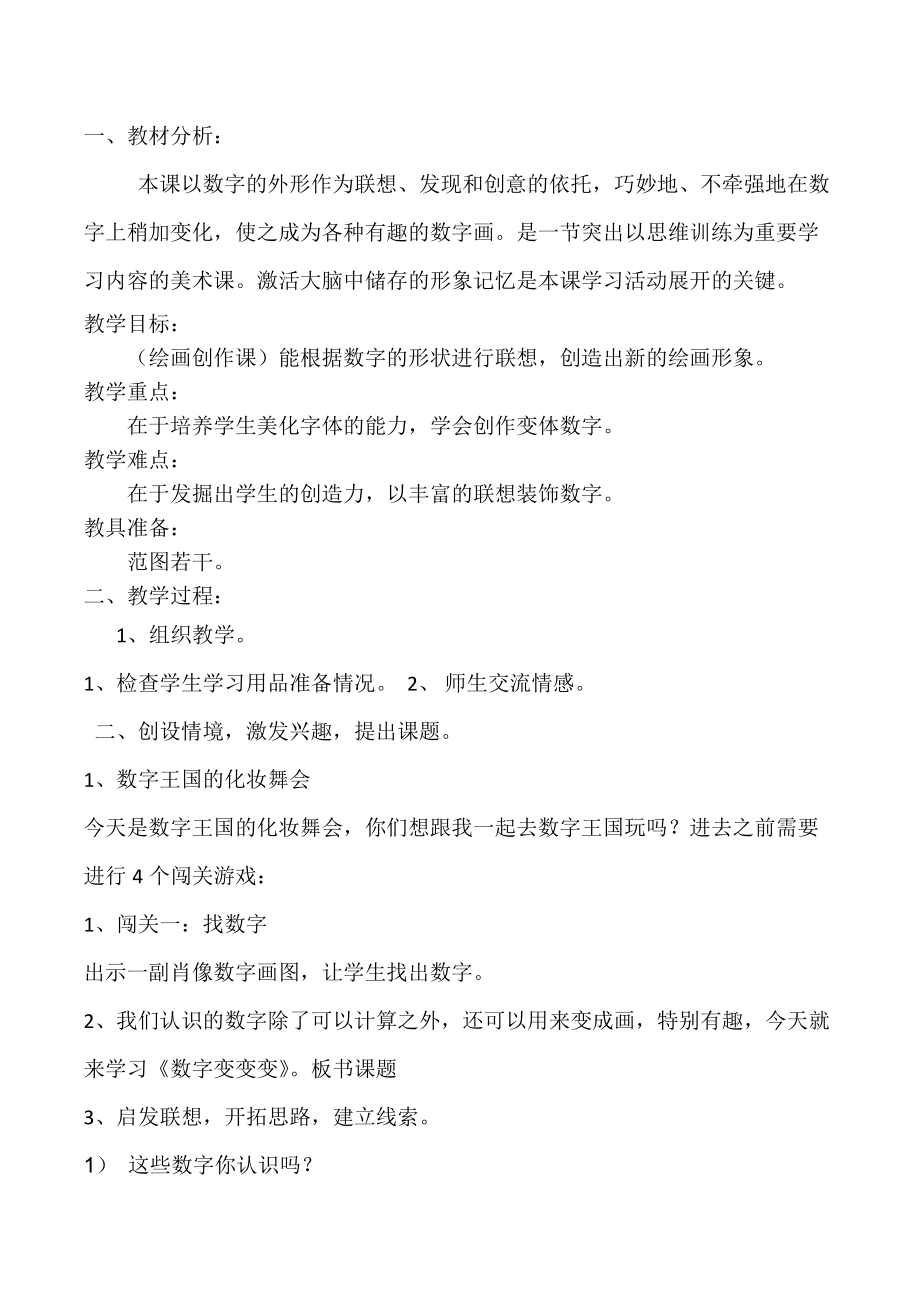 一、教材分析：

本课以数字的外形作为联想、发现和创意的依托，巧妙地、不牵强地在数字上稍加变化，使之成为各种有趣的数字画。是一节突出以思维训练为重要学习内容的美术课。激活大脑中储存的形象记忆是本课学习活动展开的关键。

教学目标：

（绘画创作课）能根据数字的形状进行联想，创造出新的绘画形象。

教学重点：

在于培养学生美化字体的能力，学会创作变体数字。

教学难点：

在于发掘出学生的创造力，以丰富的联想装饰数字。

教具准备：

范图若干。

二、教学过程：

1、组织教学。

1、检查学生学习用品准备情况。 2、 师生交流情感。

二、创设情境，激发兴趣，提出课题。

1、数字王国的化妆舞会

今天是数字王国的化妆舞会，你们想跟我一起去数字王国玩吗？进去之前需要进行 4 个闯关游戏：

1、闯关一：找数字

出示一副肖像数字画图，让学生找出数字。

2、我们认识的数字除了可以计算之外，还可以用来变成画，特别有趣，今天就来学习《数字变变变》。板书课题

3、启发联想，开拓思路，建立线索。

1） 这些数字你认识吗？